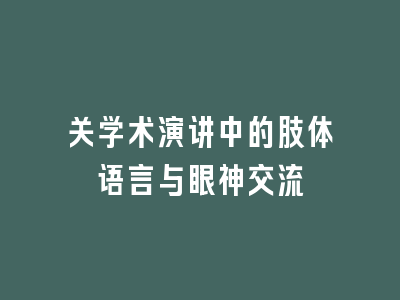 关学术演讲中的肢体语言与眼神交流